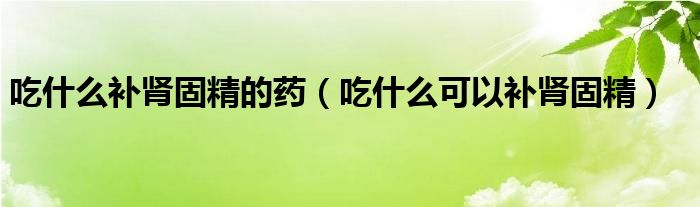 吃什么补肾固精的药（吃什么可以补肾固精）